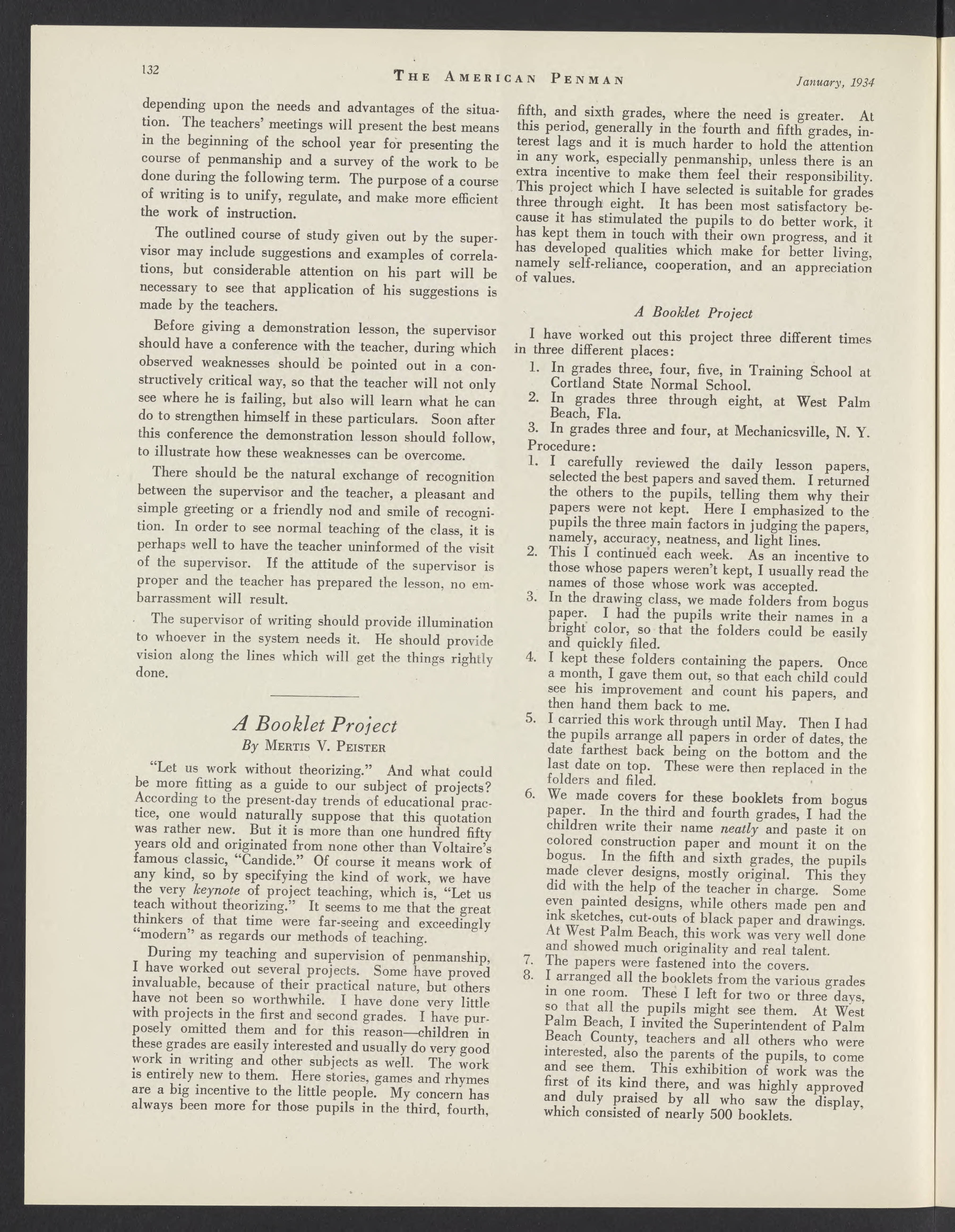 132 THE AMERICAN PENMAN January, 1934

depending upon the needs and advantages of the situation. The teachers' meetings will present the best means in the beginning of the school year for presenting the course of penmanship and a survey of the work to be done during the following term. The purpose of a course of writing is to unify, regulate, and make more efficient the work of instruction.

The outlined course of study given out by the supervisor may include suggestions and examples of correlations, but considerable attention on his part will be necessary to see that application of his suggestions is made by the teachers.

Before giving a demonstration lesson, the supervisor should have a conference with the teacher, during which observed weaknesses should be pointed out in a constructively critical way, so that the teacher will not only see where he is failing, but also will learn what he can do to strengthen himself in these particulars. Soon after this conference the demonstration lesson should follow, to illustrate how these weaknesses can be overcome.

There should be the natural exchange of recognition between the supervisor and the teacher, a pleasant and simple greeting or a friendly nod and smile of recognition. In order to see normal teaching of the class, it is perhaps well to have the teacher uninformed of the visit of the supervisor. If the attitude of the supervisor is proper and the teacher has prepared the lesson, no embarrassment will result.

The supervisor of writing should provide illumination to whoever in the system needs it. He should provide vision along the lines which will get the things rightly done.

A Booklet Project

By MERTIS V. PEISTER

"Let us work without theorizing." And what could be more fitting as a guide to our subject of projects? According to the present-day trends of educational practice, one would naturally suppose that this quotation was rather new. But it is more than one hundred fifty years old and originated from none other than Voltaire's famous classic, "Candide." Of course it means work of any kind, so by specifying the kind of work, we have the very keynote of project teaching, which is, "Let us teach without theorizing." It seems to me that the great thinkers of that time were far-seeing and exceedingly "modern" as regards our methods of teaching.

During my teaching and supervision of penmanship, I have worked out several projects. Some have proved invaluable, because of their practical nature, but others have not been so worthwhile. I have done very little with projects in the first and second grades. I have purposely omitted them and for this reason—children in these grades are easily interested and usually do very good work in writing and other subjects as well. The work is entirely new to them. Here stories, games and rhymes are a big incentive to the little people. My concern has always been more for those pupils in the third, fourth, fifth, and sixth grades, where the need is greater. At this period, generally in the fourth and fifth grades, interest lags and it is much harder to hold the attention in any work, especially penmanship, unless there is an extra incentive to make them feel their responsibility. This project which I have selected is suitable for grades three through eight. It has been most satisfactory because it has stimulated the pupils to do better work, it has kept them in touch with their own progress, and it has developed qualities which make for better living, namely self-reliance, cooperation, and an appreciation of values.

A Booklet Project

I have worked out this project three different times in three different places:

1. In grades three, four, five, in Training School at Cortland State Normal School.
2. In grades three through eight, at West Palm Beach, Fla.
3. In grades three and four, at Mechanicsville, N. Y.

Procedure:

1. I carefully reviewed the daily lesson papers, selected the best papers and saved them. I returned the others to the pupils, telling them why their papers were not kept. Here I emphasized to the pupils the three main factors in judging the papers, namely, accuracy, neatness, and light lines.
2. This I continued each week. As an incentive to those whose papers weren't kept, I usually read the names of those whose work was accepted.
3. In the drawing class, we made folders from bogus paper. I had the pupils write their names in a bright color, so that the folders could be easily and quickly filed.
4. I kept these folders containing the papers. Once a month, I gave them out, so that each child could see his improvement and count his papers, and then hand them back to me.
5. I carried this work through until May. Then I had the pupils arrange all papers in order of dates, the date farthest back being on the bottom and the last date on top. These were then replaced in the folders and filed.
6. We made covers for these booklets from bogus paper. In the third and fourth grades, I had the children write their name neatly and paste it on colored construction paper and mount it on the bogus. In the fifth and sixth grades, the pupils made clever designs, mostly original. This they did with the help of the teacher in charge. Some even painted designs, while others made pen and ink sketches, cut-outs of black paper and drawings. At West Palm Beach, this work was very well done and showed much originality and real talent.
7. The papers were fastened into the covers.
8. I arranged all the booklets from the various grades in one room. These I left for two or three days, so that all the pupils might see them. At West Palm Beach, I invited the Superintendent of Palm Beach County, teachers and all others who were interested, also the parents of the pupils, to come and see them. This exhibition of work was the first of its kind there, and was highly approved and duly praised by all who saw the display, which consisted of nearly 500 booklets.